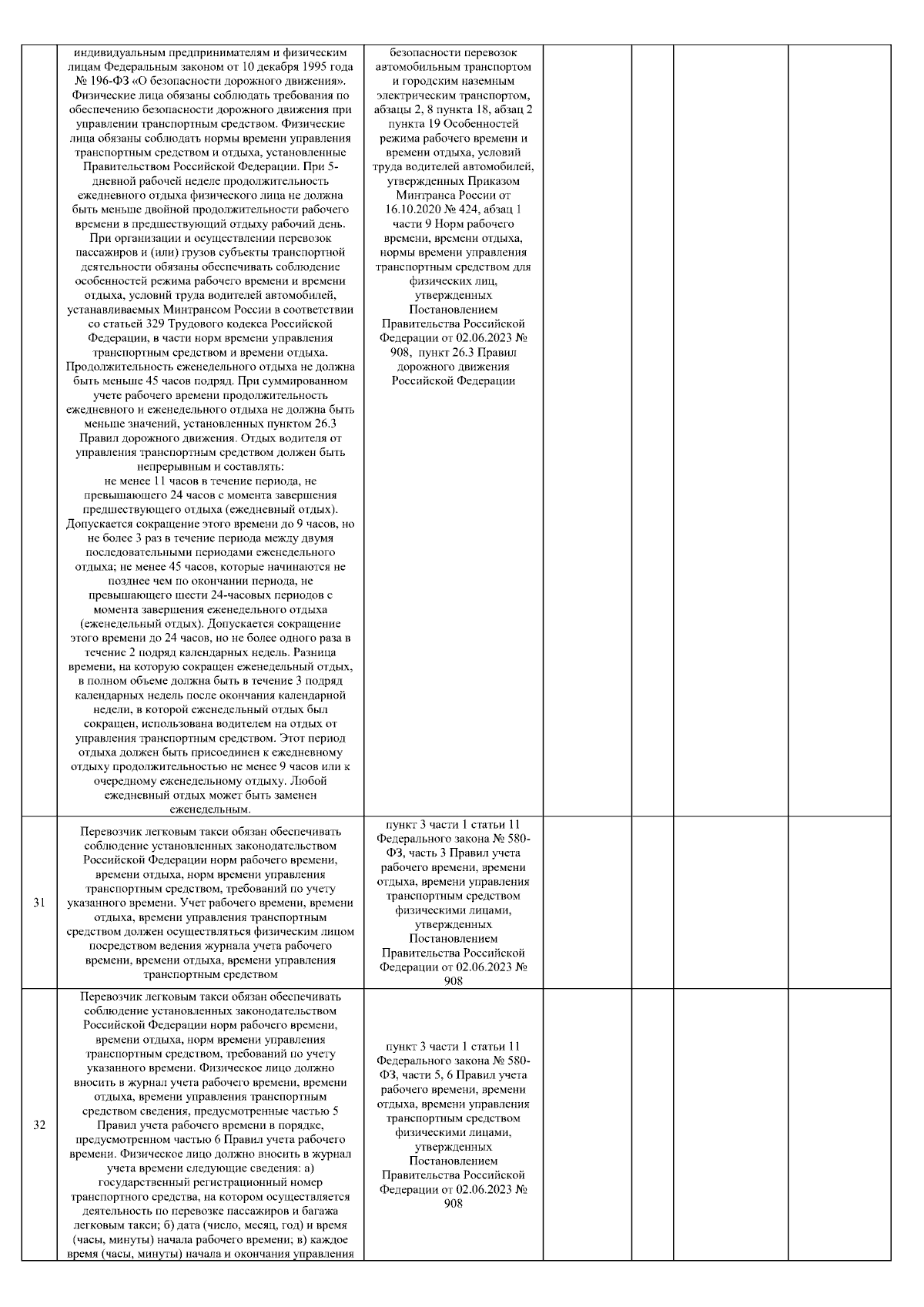 | | | | | | | |
|---|---|---|---|---|---|---|
| | индивидуальным предпринимателям и физическим лицам Федеральным законом от 10 декабря 1995 года № 196-ФЗ «О безопасности дорожного движения». Физические лица обязаны соблюдать требования по обеспечению безопасности дорожного движения при управлении транспортным средством. Физические лица обязаны соблюдать нормы времени управления транспортным средством и отдыха, установленные Правительством Российской Федерации. При 5-дневной рабочей неделе продолжительность ежедневного отдыха физического лица не должна быть меньше двойной продолжительности рабочего времени в предшествующий отдыху рабочий день. При организации и осуществлении перевозок пассажиров и (или) грузов субъекты транспортной деятельности обязаны обеспечивать соблюдение особенностей режима рабочего времени и времени отдыха, условий труда водителей автомобилей, устанавливаемых Минтрансом России в соответствии со статьей 329 Трудового кодекса Российской Федерации, в части норм времени управления транспортным средством и времени отдыха. Продолжительность еженедельного отдыха не должна быть меньше 45 часов подряд. При суммированном учете рабочего времени продолжительность ежедневного и еженедельного отдыха не должна быть меньше значений, установленных пунктом 26.3 Правил дорожного движения. Отдых водителя от управления транспортным средством должен быть непрерывным и составлять: не менее 11 часов в течение периода, не превышающего 24 часов с момента завершения предшествующего отдыха (ежедневный отдых). Допускается сокращение этого времени до 9 часов, но не более 3 раз в течение периода между двумя последовательными периодами еженедельного отдыха; не менее 45 часов, которые начинаются не позднее чем по окончании периода, не превышающего шести 24-часовых периодов с момента завершения еженедельного отдыха (еженедельный отдых). Допускается сокращение этого времени до 24 часов, но не более одного раза в течение 2 подряд календарных недель. Разница времени, на которую сокращен еженедельный отдых, в полном объеме должна быть в течение 3 подряд календарных недель после окончания календарной недели, в которой еженедельный отдых был сокращен, использована водителем на отдых от управления транспортным средством. Этот период отдыха должен быть присоединен к ежедневному отдыху продолжительностью не менее 9 часов или к очередному еженедельному отдыху. Любой ежедневный отдых может быть заменен еженедельным. | безопасности перевозок автомобильным транспортом и городским наземным электрическим транспортом, абзацы 2, 8 пункта 18, абзац 2 пункта 19 Особенностей режима рабочего времени и времени отдыха, условий труда водителей автомобилей, утвержденных Приказом Минтранса России от 16.10.2020 № 424, абзац 1 части 9 Норм рабочего времени, времени отдыха, нормы времени управления транспортным средством для физических лиц, утвержденных Постановлением Правительства Российской Федерации от 02.06.2023 № 908, пункт 26.3 Правил дорожного движения Российской Федерации | | | | |
| 31 | Перевозчик легковым такси обязан обеспечивать соблюдение установленных законодательством Российской Федерации норм рабочего времени, времени отдыха, норм времени управления транспортным средством, требований по учету указанного времени. Учет рабочего времени, времени отдыха, времени управления транспортным средством должен осуществляться физическим лицом посредством ведения журнала учета рабочего времени, времени отдыха, времени управления транспортным средством | пункт 3 части 1 статьи 11 Федерального закона № 580-ФЗ, часть 3 Правил учета рабочего времени, времени отдыха, времени управления транспортным средством физическими лицами, утвержденных Постановлением Правительства Российской Федерации от 02.06.2023 № 908 | | | | |
| 32 | Перевозчик легковым такси обязан обеспечивать соблюдение установленных законодательством Российской Федерации норм рабочего времени, времени отдыха, норм времени управления транспортным средством, требований по учету указанного времени. Физическое лицо должно вносить в журнал учета рабочего времени, времени отдыха, времени управления транспортным средством сведения, предусмотренные частью 5 Правил учета рабочего времени в порядке, предусмотренном частью 6 Правил учета рабочего времени. Физическое лицо должно вносить в журнал учета времени следующие сведения: а) государственный регистрационный номер транспортного средства, на котором осуществляется деятельность по перевозке пассажиров и багажа легковым такси; б) дата (число, месяц, год) и время (часы, минуты) начала рабочего времени; в) каждое время (часы, минуты) начала и окончания управления | пункт 3 части 1 статьи 11 Федерального закона № 580-ФЗ, части 5, 6 Правил учета рабочего времени, времени отдыха, времени управления транспортным средством физическими лицами, утвержденных Постановлением Правительства Российской Федерации от 02.06.2023 № 908 | | | | |